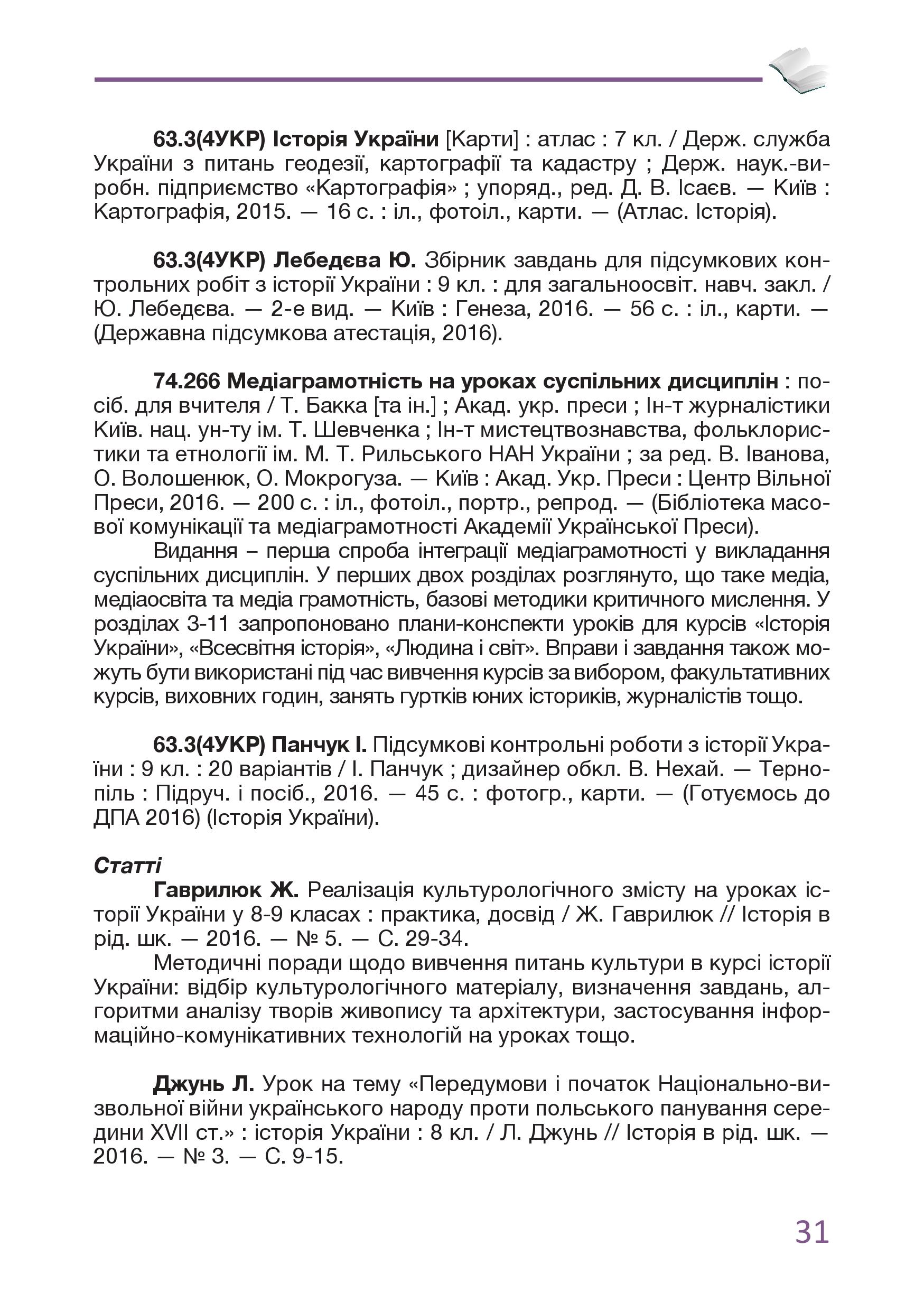 63.3(4УКР) Історія України [Карти] : атлас : 7 кл. / Держ. служба України з питань геодезії, картографії та кадастру ; Держ. наук.-виробн. підприємство «Картографія» ; упоряд., ред. Д. В. Ісаєв. — Київ : Картографія, 2015. — 16 с. : іл., фотоіл., карти. — (Атлас. Історія).

63.3(4УКР) Лебедєва Ю. Збірник завдань для підсумкових контрольних робіт з історії України : 9 кл. : для загальноосвіт. навч. закл. / Ю. Лебедєва. — 2-е вид. — Київ : Генеза, 2016. — 56 с. : іл., карти. — (Державна підсумкова атестація, 2016).

74.266 Медіаграмотність на уроках суспільних дисциплін : посіб. для вчителя / Т. Бакка [та ін.] ; Акад. укр. преси ; Ін-т журналістики Київ. нац. ун-ту ім. Т. Шевченка ; Ін-т мистецтвознавства, фольклористики та етнології ім. М. Т. Рильського НАН України ; за ред. В. Іванова, О. Волошенюк, О. Мокрогуза. — Київ : Акад. Укр. Преси : Центр Вільної Преси, 2016. — 200 с. : іл., фотоіл., портр., репрод. — (Бібліотека масової комунікації та медіаграмотності Академії Української Преси).

Видання – перша спроба інтеграції медіаграмотності у викладання суспільних дисциплін. У перших двох розділах розглянуто, що таке медіа, медіаосвіта та медіа грамотність, базові методики критичного мислення. У розділах 3-11 запропоновано плани-конспекти уроків для курсів «Історія України», «Всесвітня історія», «Людина і світ». Вправи і завдання також можуть бути використані під час вивчення курсів за вибором, факультативних курсів, виховних годин, занять гуртків юних істориків, журналістів тощо.

63.3(4УКР) Панчук І. Підсумкові контрольні роботи з історії України : 9 кл. : 20 варіантів / І. Панчук ; дизайнер обкл. В. Нехай. — Тернопіль : Підруч. і посіб., 2016. — 45 с. : фотогр., карти. — (Готуємось до ДПА 2016) (Історія України).

Статті

Гаврилюк Ж. Реалізація культурологічного змісту на уроках історії України у 8-9 класах : практика, досвід / Ж. Гаврилюк // Історія в рід. шк. — 2016. — № 5. — С. 29-34.

Методичні поради щодо вивчення питань культури в курсі історії України: відбір культурологічного матеріалу, визначення завдань, алгоритми аналізу творів живопису та архітектури, застосування інформаційно-комунікативних технологій на уроках тощо.

Джунь Л. Урок на тему «Передумови і початок Національно-визвольної війни українського народу проти польського панування середини XVII ст.» : історія України : 8 кл. / Л. Джунь // Історія в рід. шк. — 2016. — № 3. — С. 9-15.

31